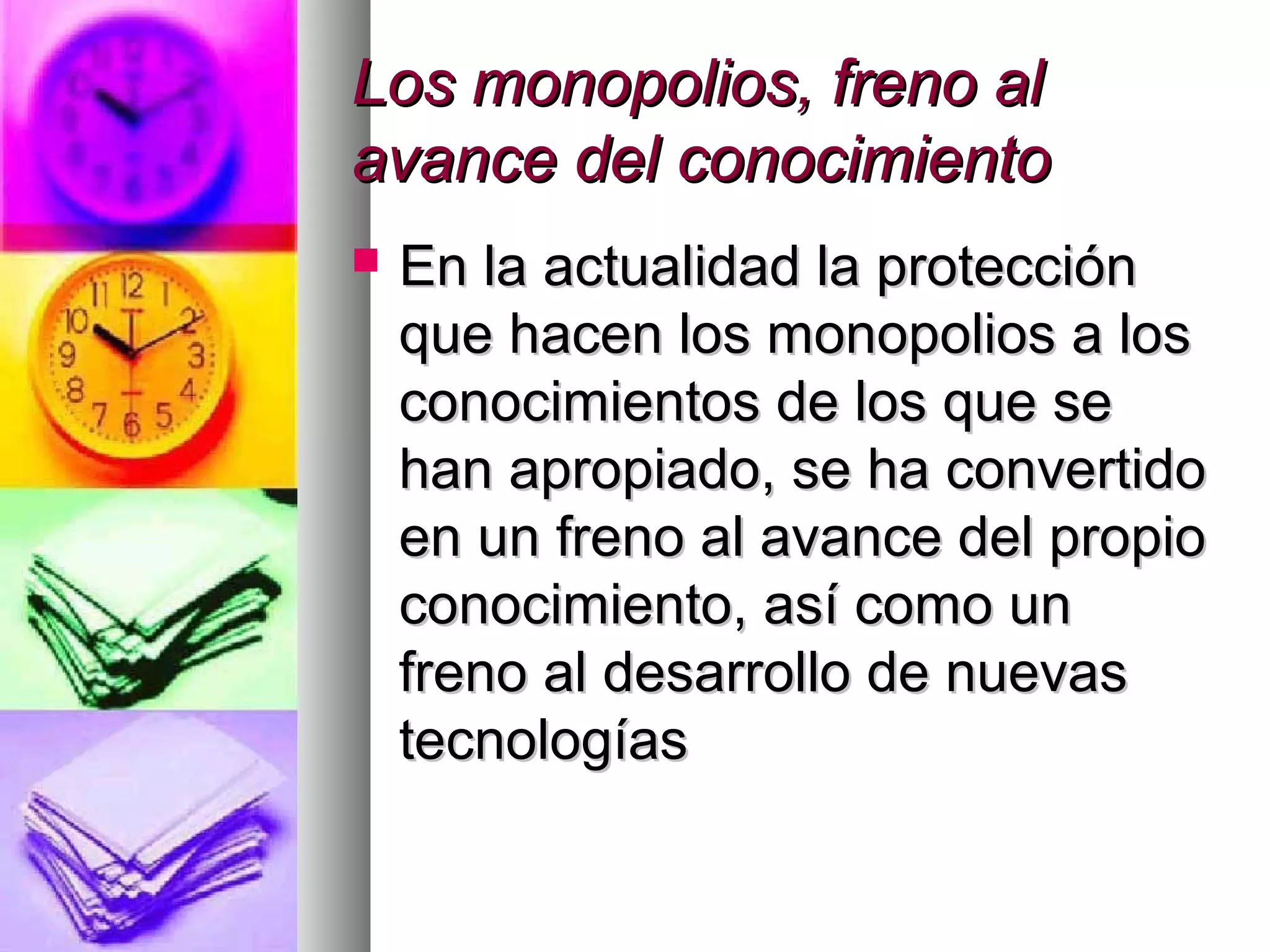 Los monopolios, freno al avance del conocimiento

En la actualidad la protección que hacen los monopolios a los conocimientos de los que se han apropiado, se ha convertido en un freno al avance del propio conocimiento, así como un freno al desarrollo de nuevas tecnologías